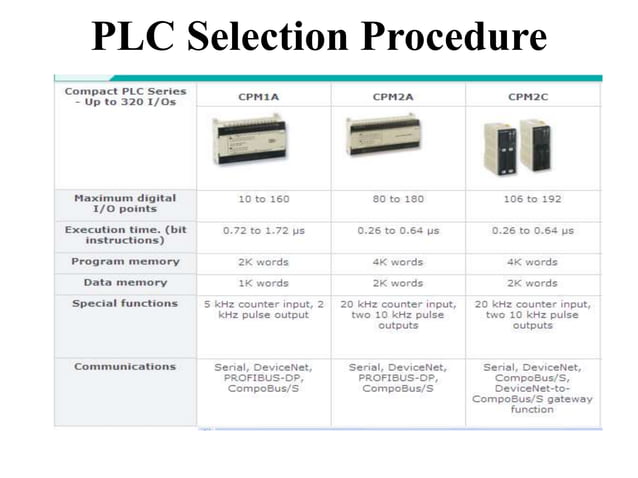 PLC Selection Procedure

| Compact PLC Series - Up to 320 I/Os | CPM1A | CPM2A | CPM2C |
|---|---|---|---|
| Maximum digital I/O points | 10 to 160 | 80 to 180 | 106 to 192 |
| Execution time. (bit instructions) | 0.72 to 1.72 µs | 0.26 to 0.64 µs | 0.26 to 0.64 µs |
| Program memory | 2K words | 4K words | 4K words |
| Data memory | 1K words | 2K words | 2K words |
| Special functions | 5 kHz counter input, 2 kHz pulse output | 20 kHz counter input, two 10 kHz pulse outputs | 20 kHz counter input, two 10 kHz pulse outputs |
| Communications | Serial, DeviceNet, PROFIBUS-DP, CompoBus/S | Serial, DeviceNet, PROFIBUS-DP, CompoBus/S | Serial, DeviceNet, CompoBus/S, DeviceNet-to-CompoBus/S gateway function |